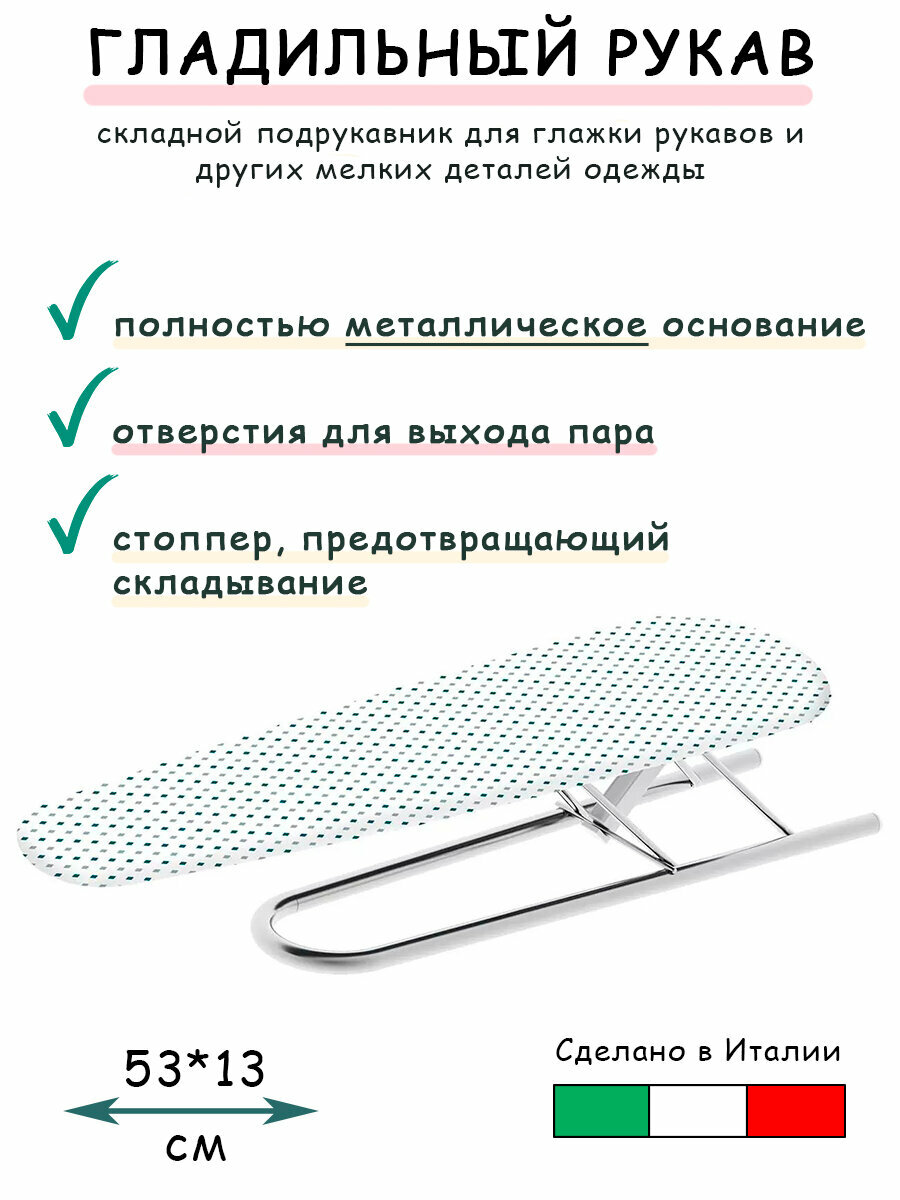 ГЛАДИЛЬНЫЙ РУКАВ

складной подрукавник для глажки рукавов и других мелких деталей одежды

полностью металлическое основание

отверстия для выхода пара

стоппер, предотвращающий складывание

53*13

см

Сделано в Италии